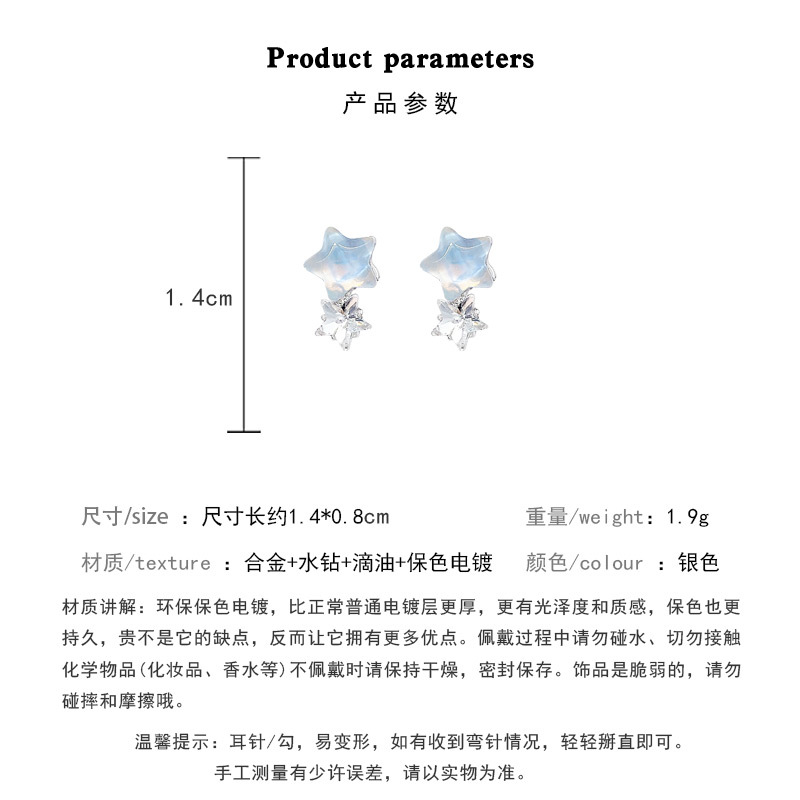 Product parameters

产品参数

1.4cm

尺寸/size ：尺寸长约1.4*0.8cm

重量/weight：1.9g

材质/texture ：合金+水钻+滴油+保色电镀

颜色/colour ：银色

材质讲解：环保保色电镀，比正常普通电镀层更厚，更有光泽度和质感，保色也更持久，贵不是它的缺点，反而让它拥有更多优点。佩戴过程中请勿碰水、切勿接触化学物品(化妆品、香水等)不佩戴时请保持干燥，密封保存。饰品是脆弱的，请勿碰摔和摩擦哦。

温馨提示：耳针/勾，易变形，如有收到弯针情况，轻轻掰直即可。

手工测量有少许误差，请以实物为准。